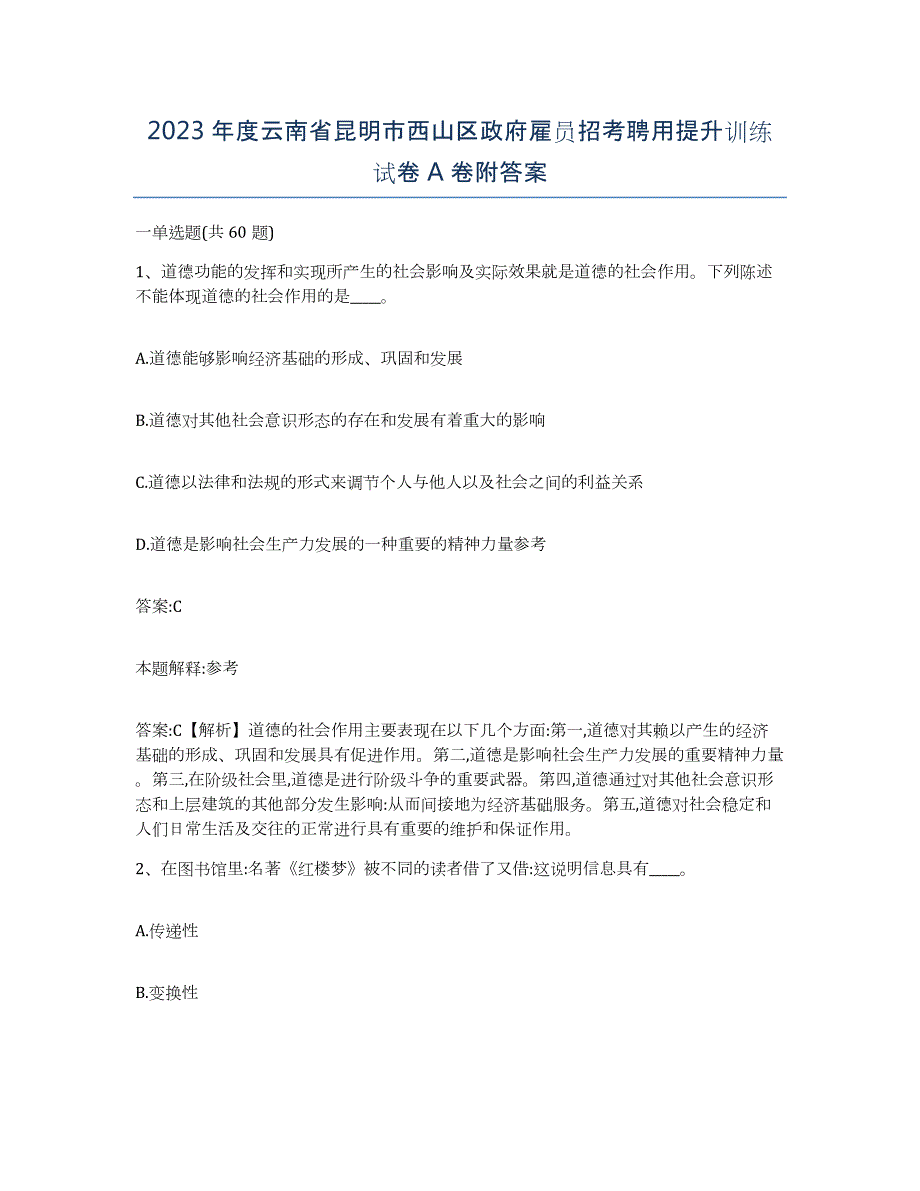 2023 年度云南省昆明市西山区政府雇员招考聘用提升训练试卷 A 卷附答案

一单选题(共 60 题)

1、道德功能的发挥和实现所产生的社会影响及实际效果就是道德的社会作用。下列陈述不能体现道德的社会作用的是____。

A.道德能够影响经济基础的形成、巩固和发展

B.道德对其他社会意识形态的存在和发展有着重大的影响

C.道德以法律和法规的形式来调节个人与他人以及社会之间的利益关系

D.道德是影响社会生产力发展的一种重要的精神力量参考

答案:C

本题解释:参考

答案:C【解析】道德的社会作用主要表现在以下几个方面:第一,道德对其赖以产生的经济基础的形成、巩固和发展具有促进作用。第二,道德是影响社会生产力发展的重要精神力量。第三,在阶级社会里,道德是进行阶级斗争的重要武器。第四,道德通过对其他社会意识形态和上层建筑的其他部分发生影响:从而间接地为经济基础服务。第五,道德对社会稳定和人们日常生活及交往的正常进行具有重要的维护和保证作用。

2、在图书馆里:名著《红楼梦》被不同的读者借了又借:这说明信息具有____。

A.传递性

B.变换性